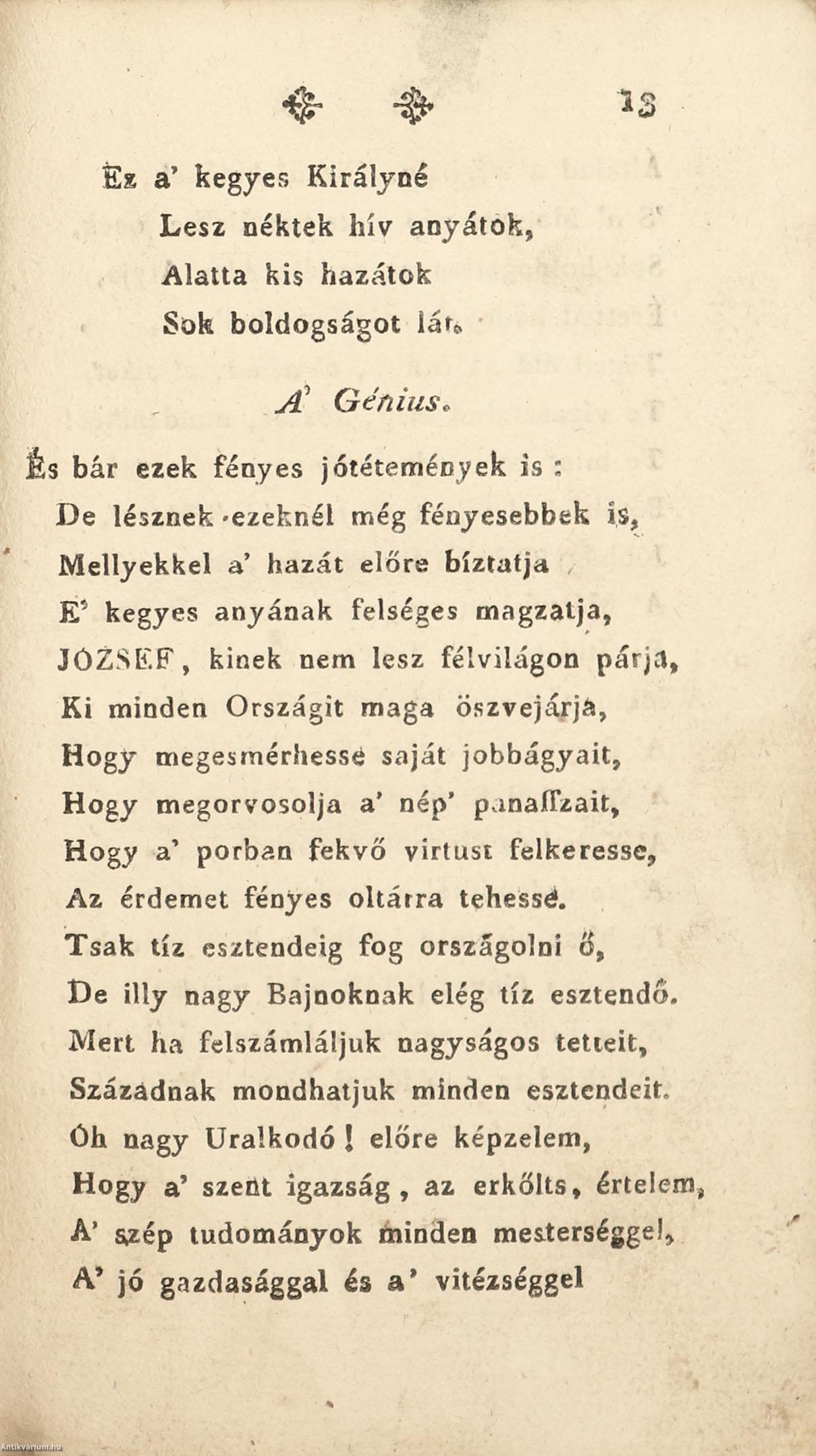 13

Ez a' kegyes Királyné
Lesz néktek hív anyátok,
Alatta kis hazátok
Sok boldogságot lát.

A' Génius.

És bár ezek fényes jótétemények is:
De lésznek ezeknél még fényesebbek is,
Mellyekkel a' hazát előre bíztatja
E' kegyes anyának felséges magzatja,
JÓZSEF, kinek nem lesz félvilágon párja,
Ki minden Országit maga öszvejárja,
Hogy megesmérhesse saját jobbágyait,
Hogy megorvosolja a' nép' panaſſzait,
Hogy a' porban fekvő virtust felkeresse,
Az érdemet fényes oltárra tehesse.
Tsak tíz esztendeig fog országolni ő,
De illy nagy Bajnoknak elég tíz esztendő.
Mert ha felszámláljuk nagyságos tetteit,
Századnak mondhatjuk minden esztendeit.
Óh nagy Uralkodó! előre képzelem,
Hogy a' szent igazság, az erkőlts, értelem,
A' szép tudományok minden mesterséggel,
A' jó gazdasággal és a' vitézséggel

Antikvarium.hu